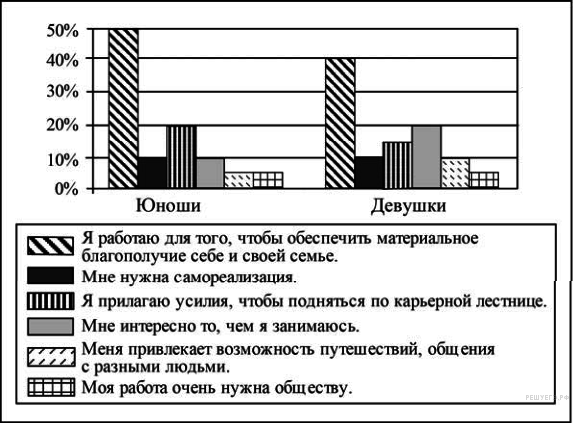 50%
40%
30%
20%
10%
0%

Юноши

Девушки

Я работаю для того, чтобы обеспечить материальное благополучие себе и своей семье.

Мне нужна самореализация.

Я прилагаю усилия, чтобы подняться по карьерной лестнице.

Мне интересно то, чем я занимаюсь.

Меня привлекает возможность путешествий, общения с разными людьми.

Моя работа очень нужна обществу.

РЕШУЕГЭ.РФ